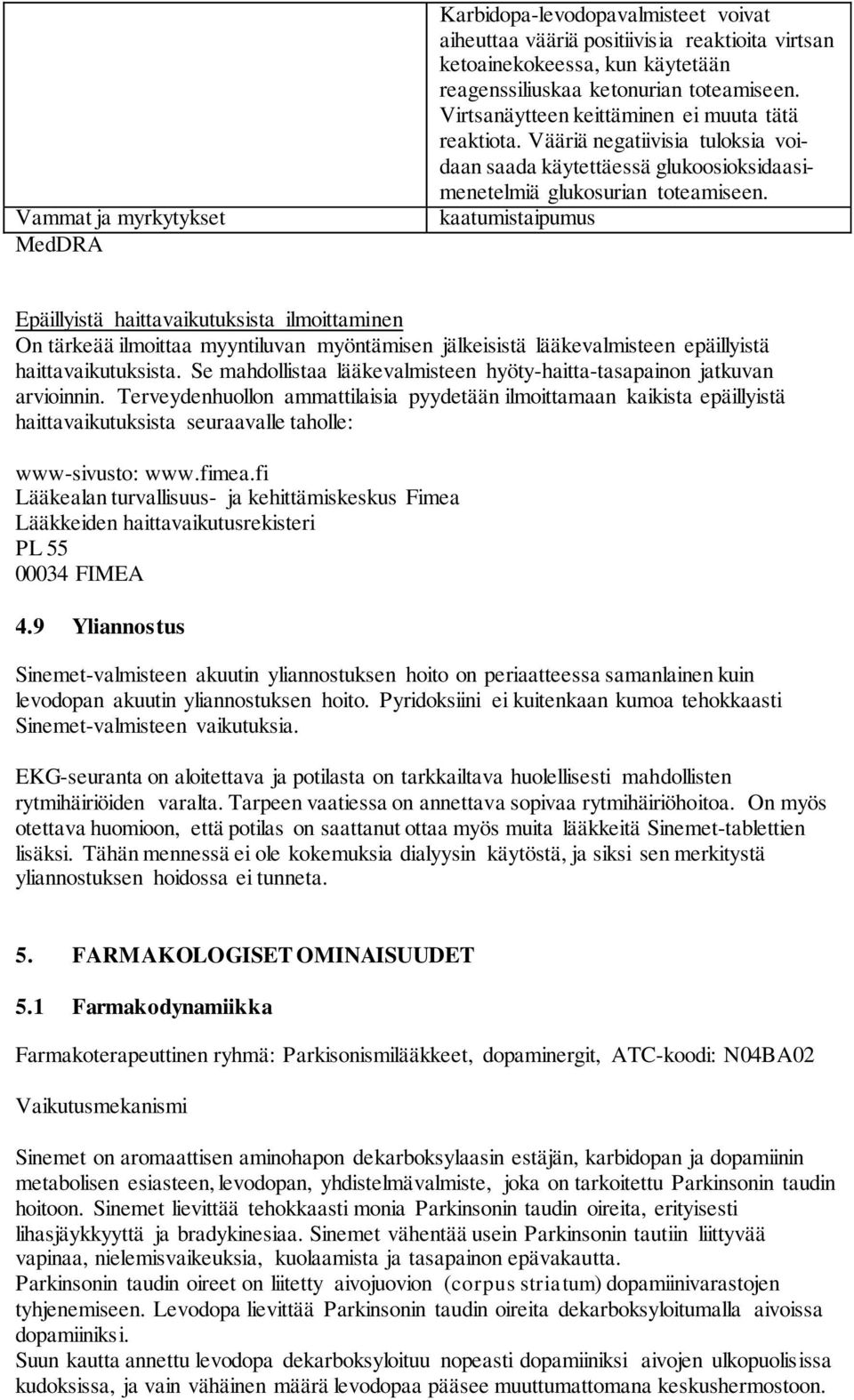 |  | Karbidopa-levodopavalmisteet voivat aiheuttaa vääriä positiivisia reaktioita virtsan ketoainekokeessa, kun käytetään reagenssiliuskaa ketonurian toteamiseen. Virtsanäytteen keittäminen ei muuta tätä reaktiota. Vääriä negatiivisia tuloksia voidaan saada käytettäessä glukoosioksidaasimenetelmiä glukosurian toteamiseen. |
|---|---|
| Vammat ja myrkytykset MedDRA | kaatumistaipumus |

Epäillyistä haittavaikutuksista ilmoittaminen
On tärkeää ilmoittaa myyntiluvan myöntämisen jälkeisistä lääkevalmisteen epäillyistä haittavaikutuksista. Se mahdollistaa lääkevalmisteen hyöty-haitta-tasapainon jatkuvan arvioinnin. Terveydenhuollon ammattilaisia pyydetään ilmoittamaan kaikista epäillyistä haittavaikutuksista seuraavalle taholle:

www-sivusto: www.fimea.fi
Lääkealan turvallisuus- ja kehittämiskeskus Fimea
Lääkkeiden haittavaikutusrekisteri
PL 55
00034 FIMEA

4.9 Yliannostus

Sinemet-valmisteen akuutin yliannostuksen hoito on periaatteessa samanlainen kuin levodopan akuutin yliannostuksen hoito. Pyridoksiini ei kuitenkaan kumoa tehokkaasti Sinemet-valmisteen vaikutuksia.

EKG-seuranta on aloitettava ja potilasta on tarkkailtava huolellisesti mahdollisten rytmihäiriöiden varalta. Tarpeen vaatiessa on annettava sopivaa rytmihäiriöhoitoa. On myös otettava huomioon, että potilas on saattanut ottaa myös muita lääkkeitä Sinemet-tablettien lisäksi. Tähän mennessä ei ole kokemuksia dialyysin käytöstä, ja siksi sen merkitystä yliannostuksen hoidossa ei tunneta.

5. FARMAKOLOGISET OMINAISUUDET

5.1 Farmakodynamiikka

Farmakoterapeuttinen ryhmä: Parkisonismilääkkeet, dopaminergit, ATC-koodi: N04BA02

Vaikutusmekanismi

Sinemet on aromaattisen aminohapon dekarboksylaasin estäjän, karbidopan ja dopamiinin metabolisen esiasteen, levodopan, yhdistelmävalmiste, joka on tarkoitettu Parkinsonin taudin hoitoon. Sinemet lievittää tehokkaasti monia Parkinsonin taudin oireita, erityisesti lihasjäykkyyttä ja bradykinesiaa. Sinemet vähentää usein Parkinsonin tautiin liittyvää vapinaa, nielemisvaikeuksia, kuolaamista ja tasapainon epävakautta.
Parkinsonin taudin oireet on liitetty aivojuovion (corpus striatum) dopamiinivarastojen tyhjenemiseen. Levodopa lievittää Parkinsonin taudin oireita dekarboksyloitumalla aivoissa dopamiiniksi.
Suun kautta annettu levodopa dekarboksyloituu nopeasti dopamiiniksi aivojen ulkopuolisissa kudoksissa, ja vain vähäinen määrä levodopaa pääsee muuttumattomana keskushermostoon.